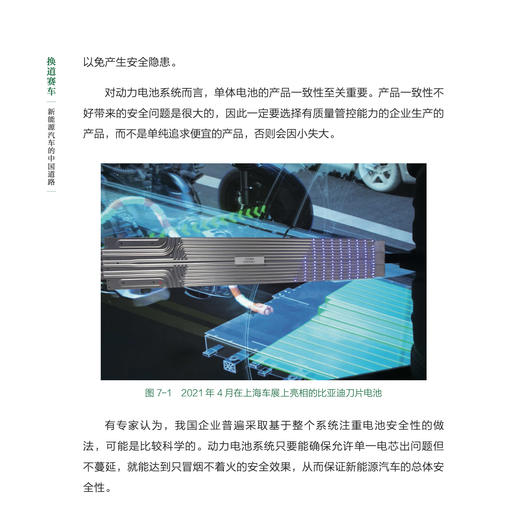 换道赛车

新能源汽车的中国道路

以免产生安全隐患。

对动力电池系统而言，单体电池的产品一致性至关重要。产品一致性不好带来的安全问题是很大的，因此一定要选择有质量管控能力的企业生产的产品，而不是单纯追求便宜的产品，否则会因小失大。

图 7-1　2021 年 4 月在上海车展上亮相的比亚迪刀片电池

有专家认为，我国企业普遍采取基于整个系统注重电池安全性的做法，可能是比较科学的。动力电池系统只要能确保允许单一电芯出问题但不蔓延，就能达到只冒烟不着火的安全效果，从而保证新能源汽车的总体安全性。